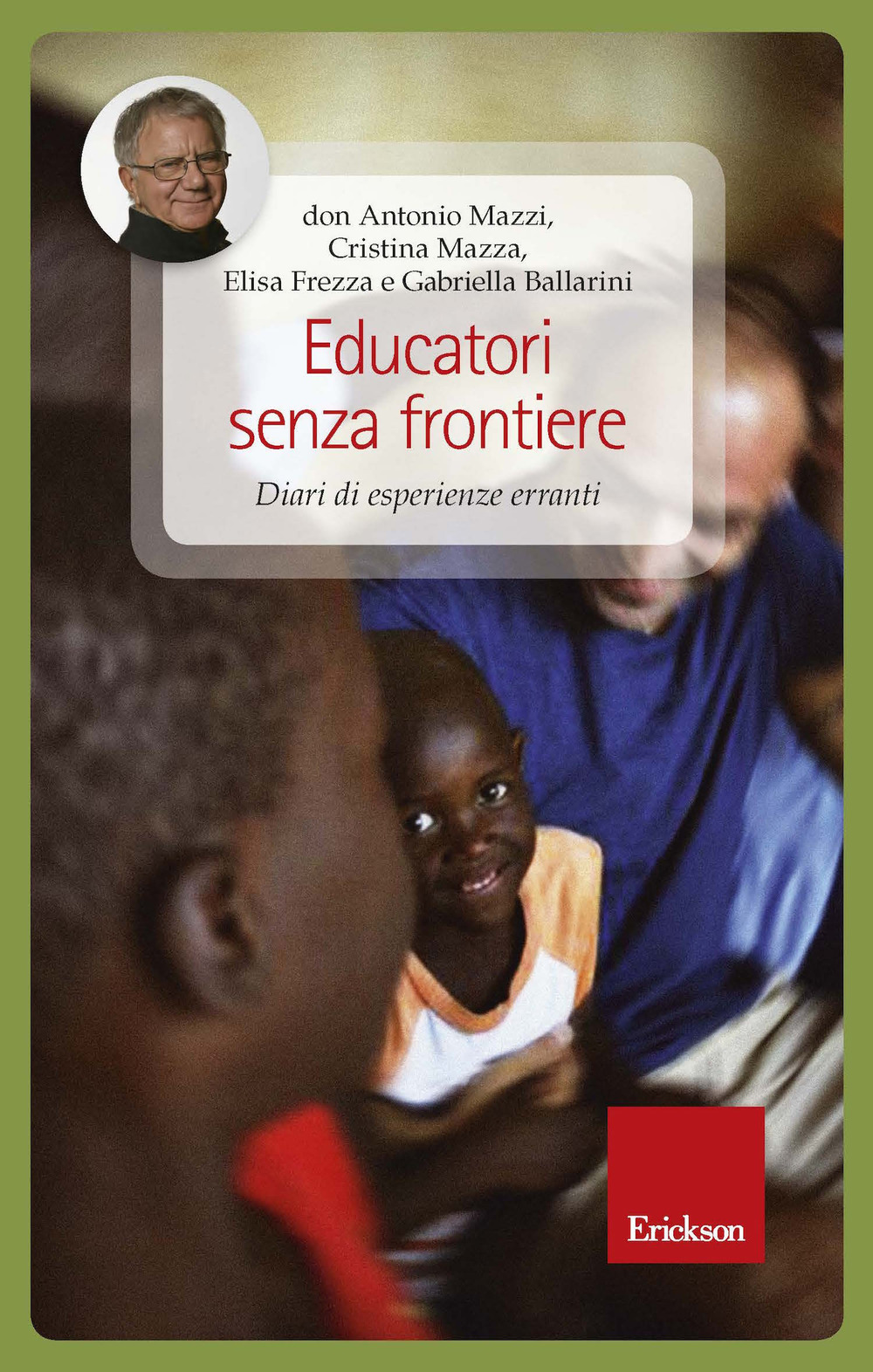 don Antonio Mazzi,
Cristina Mazza,
Elisa Frezza e Gabriella Ballarini

Educatori senza frontiere

Diari di esperienze erranti

Erickson